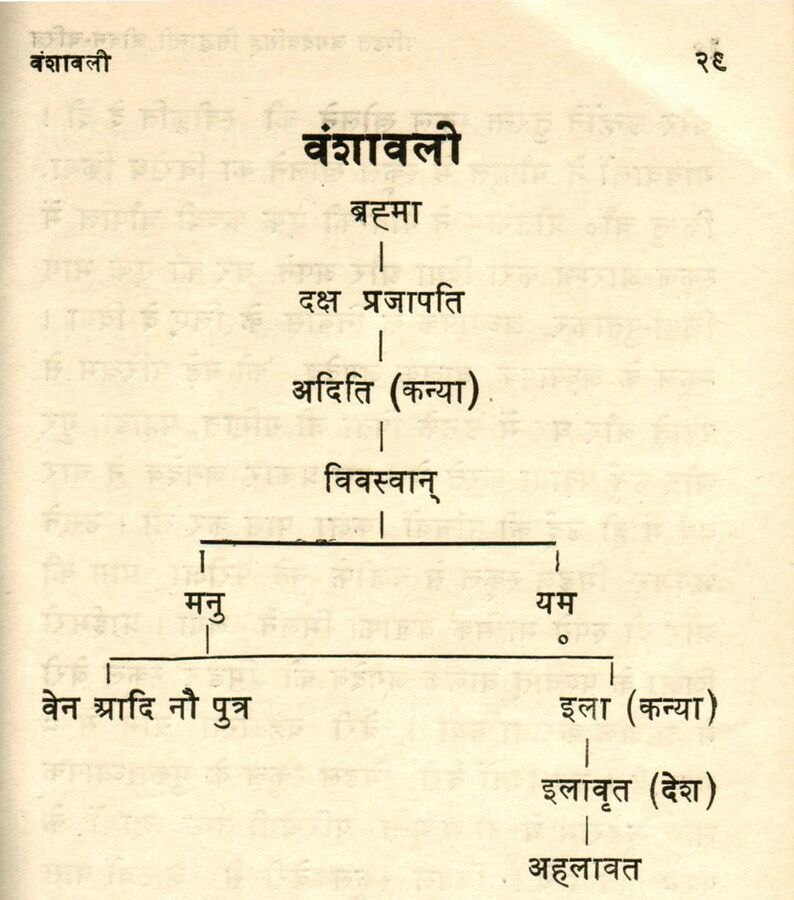 वंशावली २६

वंशावली

ब्रह्मा

दक्ष प्रजापति

अदिति (कन्या)

विवस्वान्

मनु

यम
०

वेन आदि नौ पुत्र

इला (कन्या)

इलावृत (देश)

अहलावत